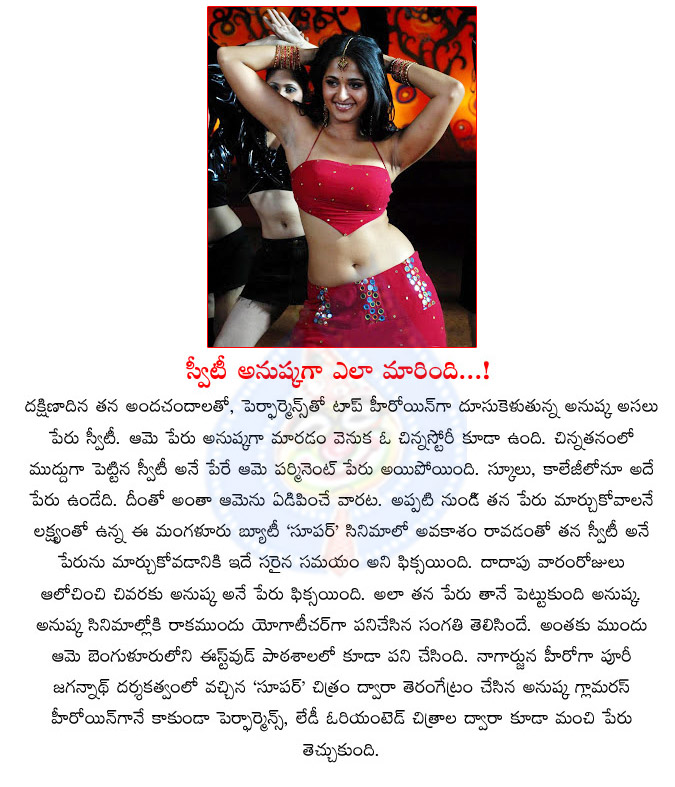 స్వీటీ అనుష్కగా ఎలా మారింది...!

దక్షిణాదిన తన అందచందాలతో, పెర్ఫార్మెన్స్‌తో టాప్ హీరోయిన్‌గా దూసుకెళుతున్న అనుష్క అసలు పేరు స్వీటీ. ఆమె పేరు అనుష్కగా మారడం వెనుక ఓ చిన్నస్టోరీ కూడా ఉంది. చిన్నతనంలో ముద్దుగా పెట్టిన స్వీటీ అనే పేరే ఆమె పర్మినెంట్ పేరు అయిపోయింది. స్కూలు, కాలేజీలోనూ అదే పేరు ఉండేది. దీంతో అంతా ఆమెను ఏడిపించే వారట. అప్పటి నుండి తన పేరు మార్చుకోవాలనే లక్ష్యంతో ఉన్న ఈ మంగళూరు బ్యూటీ 'సూపర్' సినిమాలో అవకాశం రావడంతో తన స్వీటీ అనే పేరును మార్చుకోవడానికి ఇదే సరైన సమయం అని ఫిక్సయింది. దాదాపు వారంరోజులు ఆలోచించి చివరకు అనుష్క అనే పేరు ఫిక్సయింది. అలా తన పేరు తానే పెట్టుకుంది అనుష్క. అనుష్క సినిమాల్లోకి రాకముందు యోగాటీచర్‌గా పనిచేసిన సంగతి తెలిసిందే. అంతకు ముందు ఆమె బెంగుళూరులోని ఈస్ట్‌వుడ్ పాఠశాలలో కూడా పని చేసింది. నాగార్జున హీరోగా పూరీ జగన్నాథ్ దర్శకత్వంలో వచ్చిన 'సూపర్' చిత్రం ద్వారా తెరంగేట్రం చేసిన అనుష్క గ్లామరస్ హీరోయిన్‌గానే కాకుండా పెర్ఫార్మెన్స్, లేడీ ఓరియంటెడ్ చిత్రాల ద్వారా కూడా మంచి పేరు తెచ్చుకుంది.